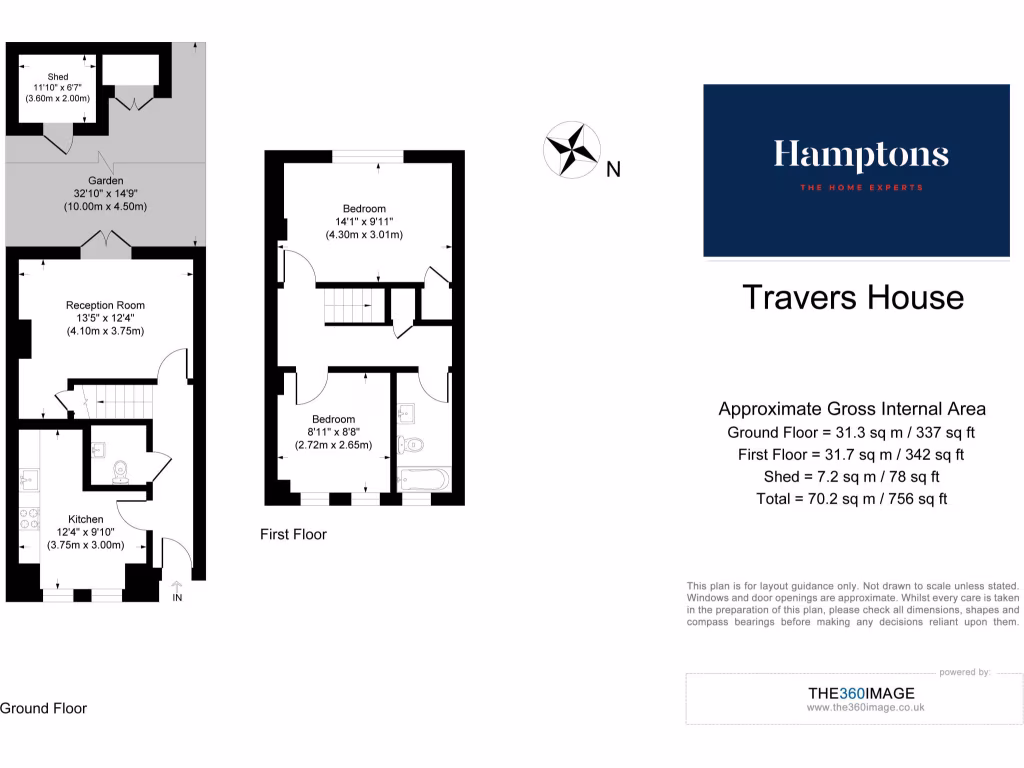 Shed
11'10" x 6'7"
(3.60m x 2.00m)

Garden
32'10" x 14'9"
(10.00m x 4.50m)

Reception Room
13'5" x 12'4"
(4.10m x 3.75m)

Kitchen
12'4" x 9'10"
(3.75m x 3.00m)

IN

Ground Floor

Bedroom
14'1" x 9'11"
(4.30m x 3.01m)

Bedroom
8'11" x 8'8"
(2.72m x 2.65m)

First Floor

N

Hamptons
THE HOME EXPERTS

Travers House

Approximate Gross Internal Area
Ground Floor = 31.3 sq m / 337 sq ft
First Floor = 31.7 sq m / 342 sq ft
Shed = 7.2 sq m / 78 sq ft
Total = 70.2 sq m / 756 sq ft

This plan is for layout guidance only. Not drawn to scale unless stated. Windows and door openings are approximate. Whilst every care is taken in the preparation of this plan, please check all dimensions, shapes and compass bearings before making any decisions reliant upon them.

powered by:
THE360IMAGE
www.the360image.co.uk